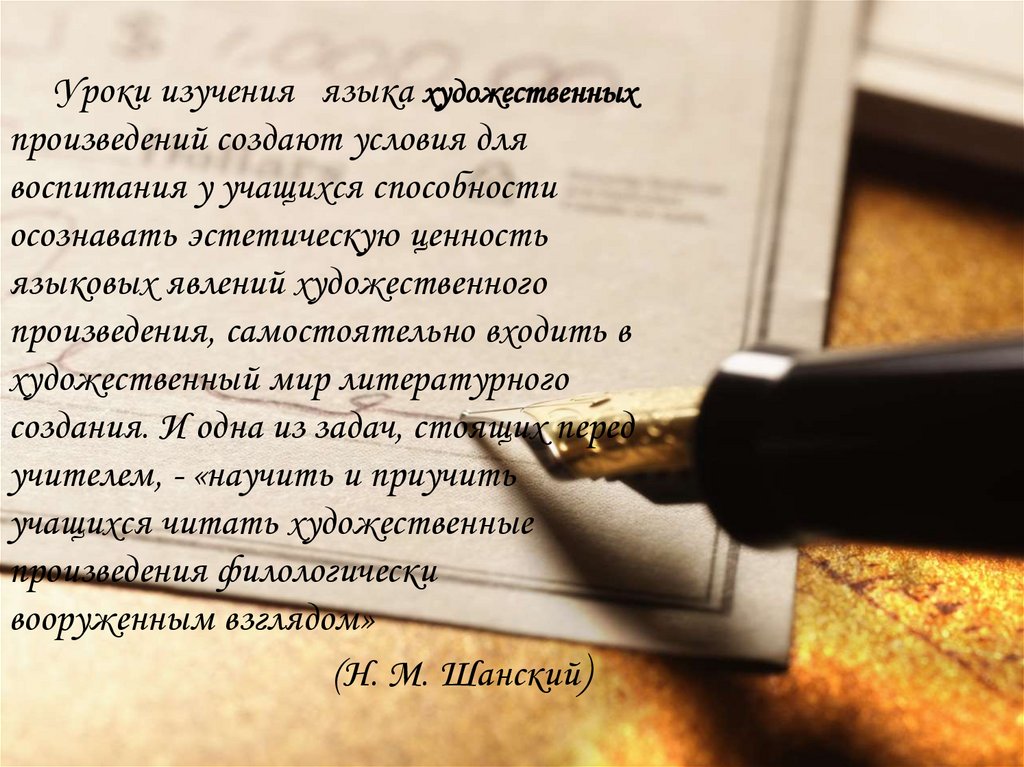 Уроки изучения языка художественных произведений создают условия для воспитания у учащихся способности осознавать эстетическую ценность языковых явлений художественного произведения, самостоятельно входить в художественный мир литературного создания. И одна из задач, стоящих перед учителем, - «научить и приучить учащихся читать художественные произведения филологически вооруженным взглядом»

(Н. М. Шанский)